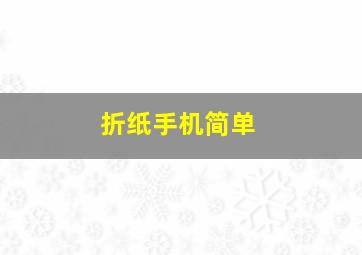 折纸手机简单